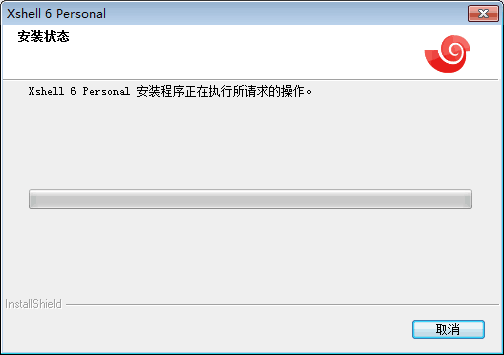 Xshell 6 Personal

安装状态

Xshell 6 Personal 安装程序正在执行所请求的操作。

InstallShield

取消